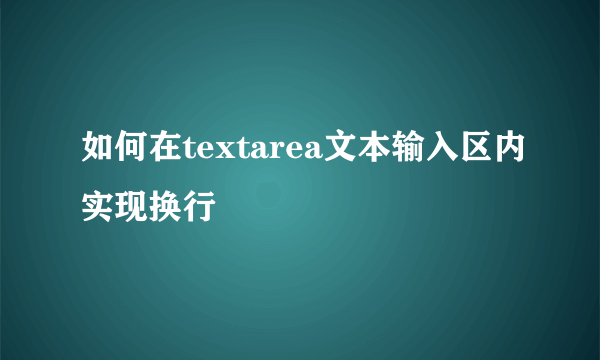 如何在textarea文本输入区内实现换行